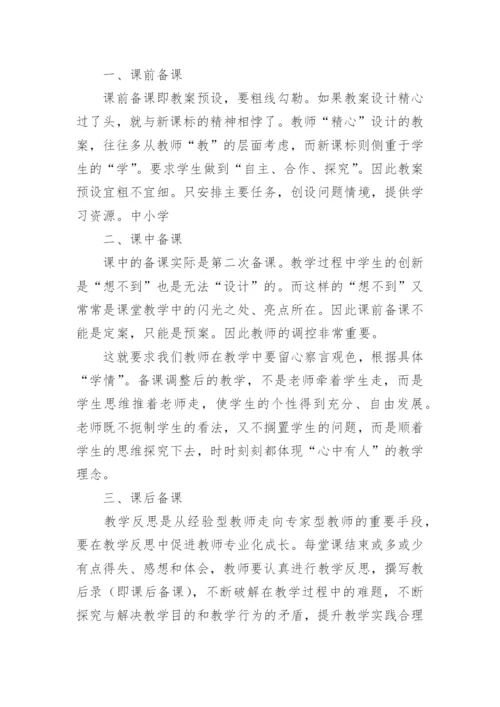 一、课前备课

课前备课即教案预设，要粗线勾勒。如果教案设计精心过了头，就与新课标的精神相悖了。教师“精心”设计的教案，往往多从教师“教”的层面考虑，而新课标则侧重于学生的“学”。要求学生做到“自主、合作、探究”。因此教案预设宜粗不宜细。只安排主要任务，创设问题情境，提供学习资源。中小学

二、课中备课

课中的备课实际是第二次备课。教学过程中学生的创新是“想不到”也是无法“设计”的。而这样的“想不到”又常常是课堂教学中的闪光之处、亮点所在。因此课前备课不能是定案，只能是预案。因此教师的调控非常重要。

这就要求我们教师在教学中要留心察言观色，根据具体“学情”。备课调整后的教学，不是老师牵着学生走，而是学生思维推着老师走，使学生的个性得到充分、自由发展。老师既不扼制学生的看法，又不搁置学生的问题，而是顺着学生的思维探究下去，时时刻刻都体现“心中有人”的教学理念。

三、课后备课

教学反思是从经验型教师走向专家型教师的重要手段，要在教学反思中促进教师专业化成长。每堂课结束或多或少有点得失、感想和体会，教师要认真进行教学反思，撰写教后录（即课后备课），不断破解在教学过程中的难题，不断探究与解决教学目的和教学行为的矛盾，提升教学实践合理